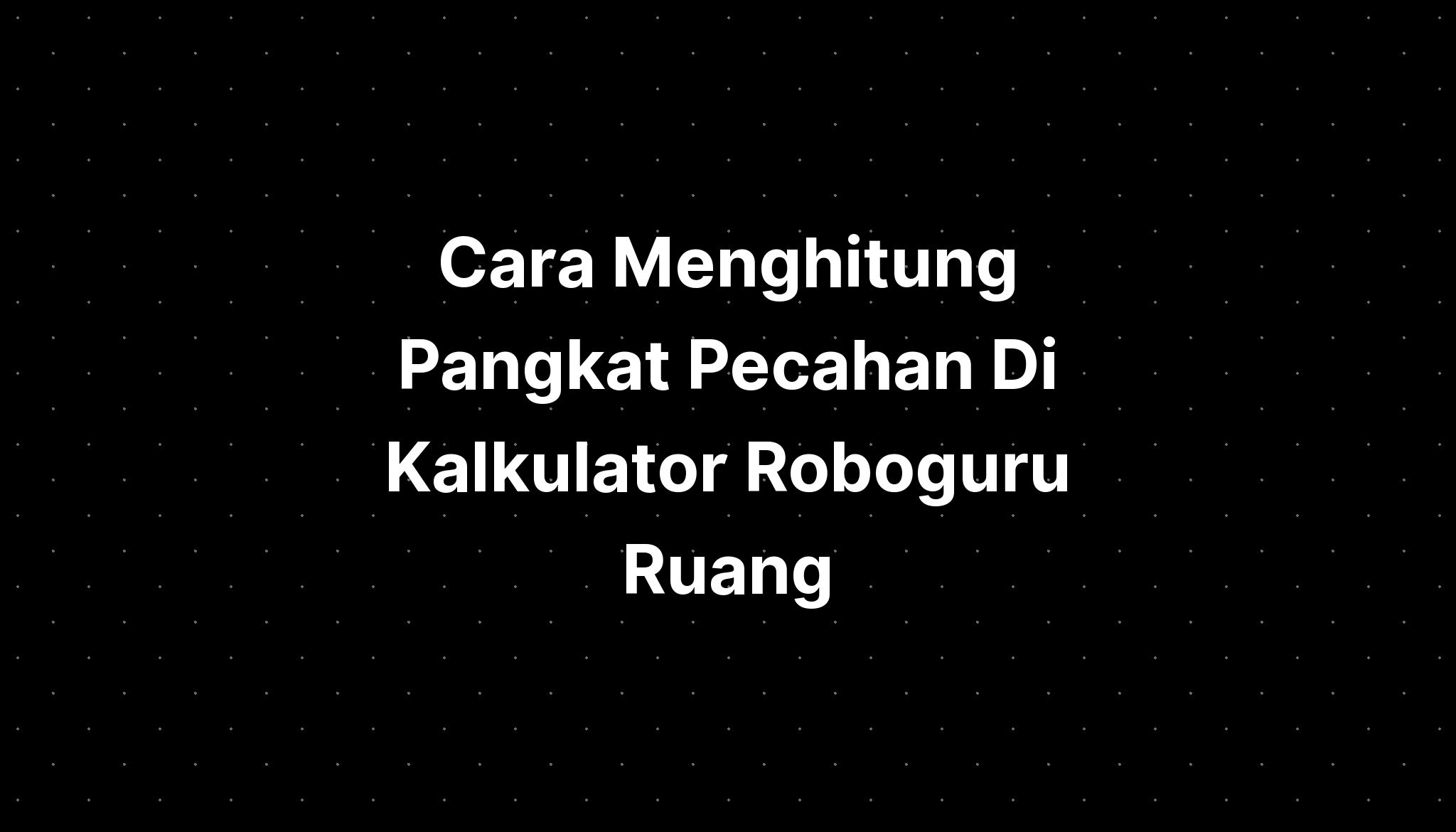 Cara Menghitung Pangkat Pecahan Di Kalkulator Roboguru Ruang